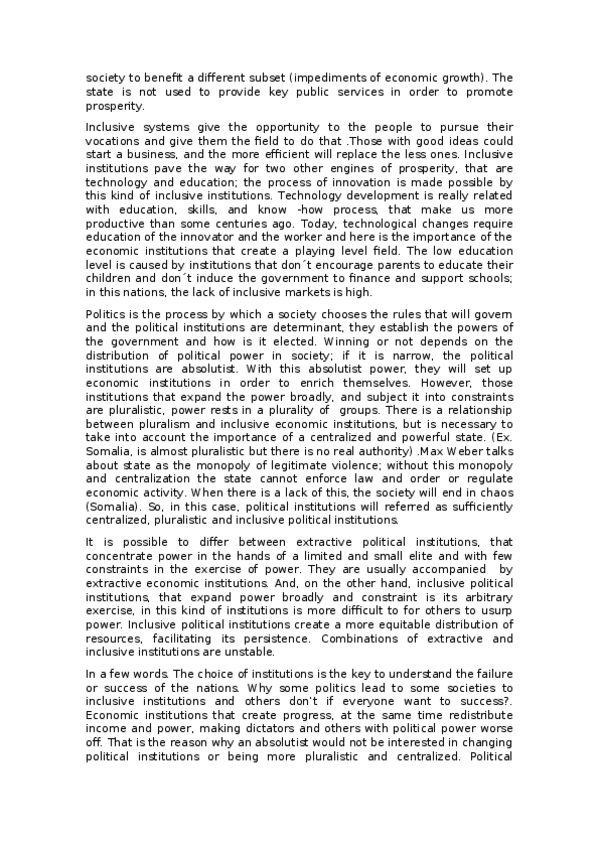 society to benefit a different subset (impediments of economic growth). The state is not used to provide key public services in order to promote prosperity.

Inclusive systems give the opportunity to the people to pursue their vocations and give them the field to do that .Those with good ideas could start a business, and the more efficient will replace the less ones. Inclusive institutions pave the way for two other engines of prosperity, that are technology and education; the process of innovation is made possible by this kind of inclusive institutions. Technology development is really related with education, skills, and know -how process, that make us more productive than some centuries ago. Today, technological changes require education of the innovator and the worker and here is the importance of the economic institutions that create a playing level field. The low education level is caused by institutions that don´t encourage parents to educate their children and don´t induce the government to finance and support schools; in this nations, the lack of inclusive markets is high.

Politics is the process by which a society chooses the rules that will govern and the political institutions are determinant, they establish the powers of the government and how is it elected. Winning or not depends on the distribution of political power in society; if it is narrow, the political institutions are absolutist. With this absolutist power, they will set up economic institutions in order to enrich themselves. However, those institutions that expand the power broadly, and subject it into constraints are pluralistic, power rests in a plurality of groups. There is a relationship between pluralism and inclusive economic institutions, but is necessary to take into account the importance of a centralized and powerful state. (Ex. Somalia, is almost pluralistic but there is no real authority) .Max Weber talks about state as the monopoly of legitimate violence; without this monopoly and centralization the state cannot enforce law and order or regulate economic activity. When there is a lack of this, the society will end in chaos (Somalia). So, in this case, political institutions will referred as sufficiently centralized, pluralistic and inclusive political institutions.

It is possible to differ between extractive political institutions, that concentrate power in the hands of a limited and small elite and with few constraints in the exercise of power. They are usually accompanied by extractive economic institutions. And, on the other hand, inclusive political institutions, that expand power broadly and constraint is its arbitrary exercise, in this kind of institutions is more difficult to for others to usurp power. Inclusive political institutions create a more equitable distribution of resources, facilitating its persistence. Combinations of extractive and inclusive institutions are unstable.

In a few words. The choice of institutions is the key to understand the failure or success of the nations. Why some politics lead to some societies to inclusive institutions and others don't if everyone want to success?. Economic institutions that create progress, at the same time redistribute income and power, making dictators and others with political power worse off. That is the reason why an absolutist would not be interested in changing political institutions or being more pluralistic and centralized. Political